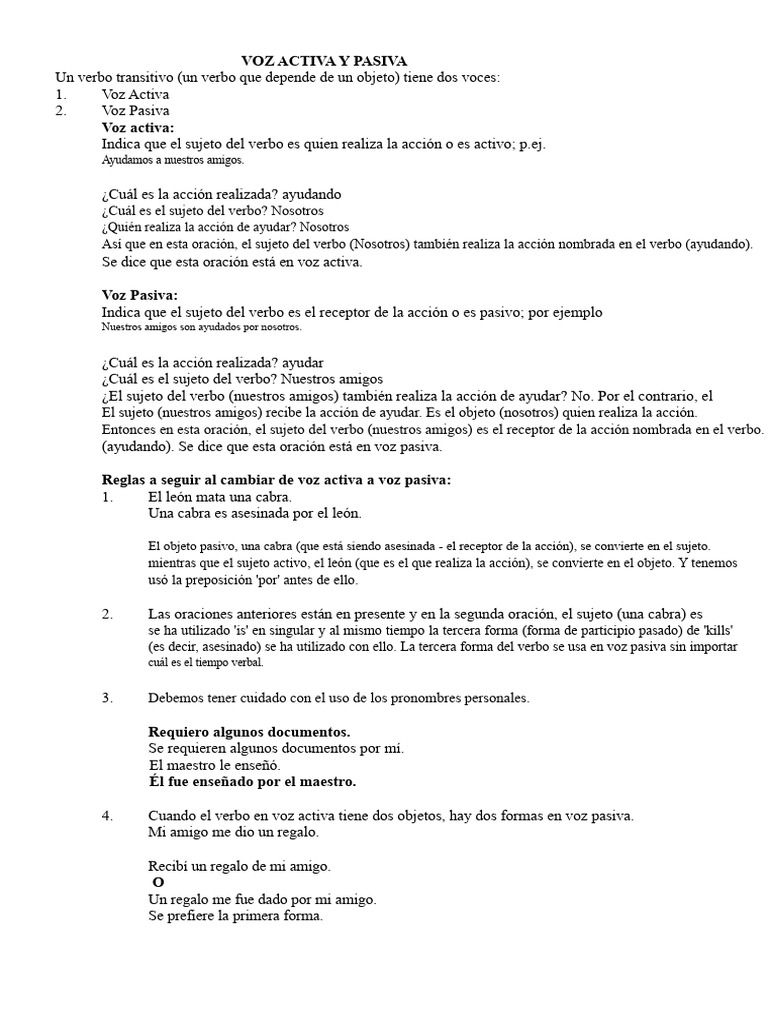 VOZ ACTIVA Y PASIVA

Un verbo transitivo (un verbo que depende de un objeto) tiene dos voces:
1. Voz Activa
2. Voz Pasiva

Voz activa:
Indica que el sujeto del verbo es quien realiza la acción o es activo; p.ej.
Ayudamos a nuestros amigos.

¿Cuál es la acción realizada? ayudando
¿Cuál es el sujeto del verbo? Nosotros
¿Quién realiza la acción de ayudar? Nosotros
Así que en esta oración, el sujeto del verbo (Nosotros) también realiza la acción nombrada en el verbo (ayudando). Se dice que esta oración está en voz activa.

Voz Pasiva:
Indica que el sujeto del verbo es el receptor de la acción o es pasivo; por ejemplo
Nuestros amigos son ayudados por nosotros.

¿Cuál es la acción realizada? ayudar
¿Cuál es el sujeto del verbo? Nuestros amigos
¿El sujeto del verbo (nuestros amigos) también realiza la acción de ayudar? No. Por el contrario, el El sujeto (nuestros amigos) recibe la acción de ayudar. Es el objeto (nosotros) quien realiza la acción. Entonces en esta oración, el sujeto del verbo (nuestros amigos) es el receptor de la acción nombrada en el verbo. (ayudando). Se dice que esta oración está en voz pasiva.

Reglas a seguir al cambiar de voz activa a voz pasiva:
1. El león mata una cabra.
Una cabra es asesinada por el león.

El objeto pasivo, una cabra (que está siendo asesinada - el receptor de la acción), se convierte en el sujeto. mientras que el sujeto activo, el león (que es el que realiza la acción), se convierte en el objeto. Y tenemos usó la preposición 'por' antes de ello.

2. Las oraciones anteriores están en presente y en la segunda oración, el sujeto (una cabra) es se ha utilizado 'is' en singular y al mismo tiempo la tercera forma (forma de participio pasado) de 'kills' (es decir, asesinado) se ha utilizado con ello. La tercera forma del verbo se usa en voz pasiva sin importar cuál es el tiempo verbal.

3. Debemos tener cuidado con el uso de los pronombres personales.

Requiero algunos documentos.
Se requieren algunos documentos por mí.
El maestro le enseñó.
Él fue enseñado por el maestro.

4. Cuando el verbo en voz activa tiene dos objetos, hay dos formas en voz pasiva.
Mi amigo me dio un regalo.

Recibí un regalo de mi amigo.
O
Un regalo me fue dado por mi amigo.
Se prefiere la primera forma.